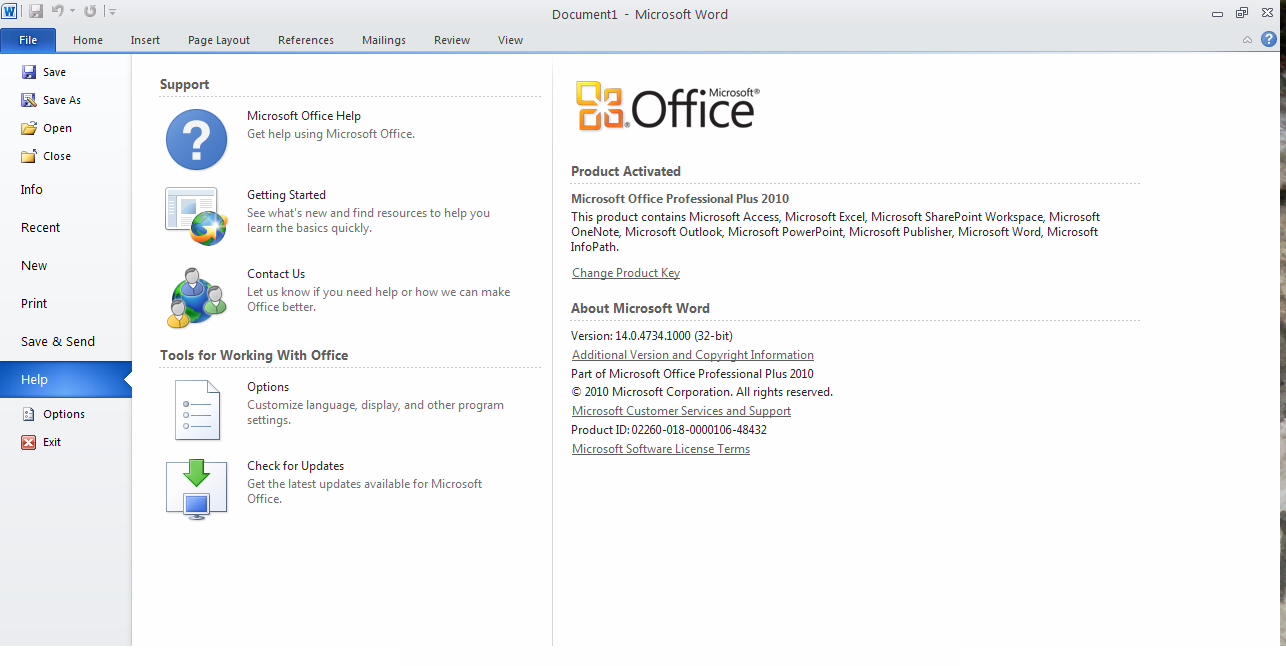 Document1 - Microsoft Word

File
Home
Insert
Page Layout
References
Mailings
Review
View

Save
Save As
Open
Close
Info
Recent
New
Print
Save & Send
Help
Options
Exit

Support

Microsoft Office Help
Get help using Microsoft Office.

Getting Started
See what's new and find resources to help you learn the basics quickly.

Contact Us
Let us know if you need help or how we can make Office better.

Tools for Working With Office

Options
Customize language, display, and other program settings.

Check for Updates
Get the latest updates available for Microsoft Office.

Microsoft® Office

Product Activated

Microsoft Office Professional Plus 2010
This product contains Microsoft Access, Microsoft Excel, Microsoft SharePoint Workspace, Microsoft OneNote, Microsoft Outlook, Microsoft PowerPoint, Microsoft Publisher, Microsoft Word, Microsoft InfoPath.

Change Product Key

About Microsoft Word

Version: 14.0.4734.1000 (32-bit)
Additional Version and Copyright Information
Part of Microsoft Office Professional Plus 2010
© 2010 Microsoft Corporation. All rights reserved.
Microsoft Customer Services and Support
Product ID: 02260-018-0000106-48432
Microsoft Software License Terms